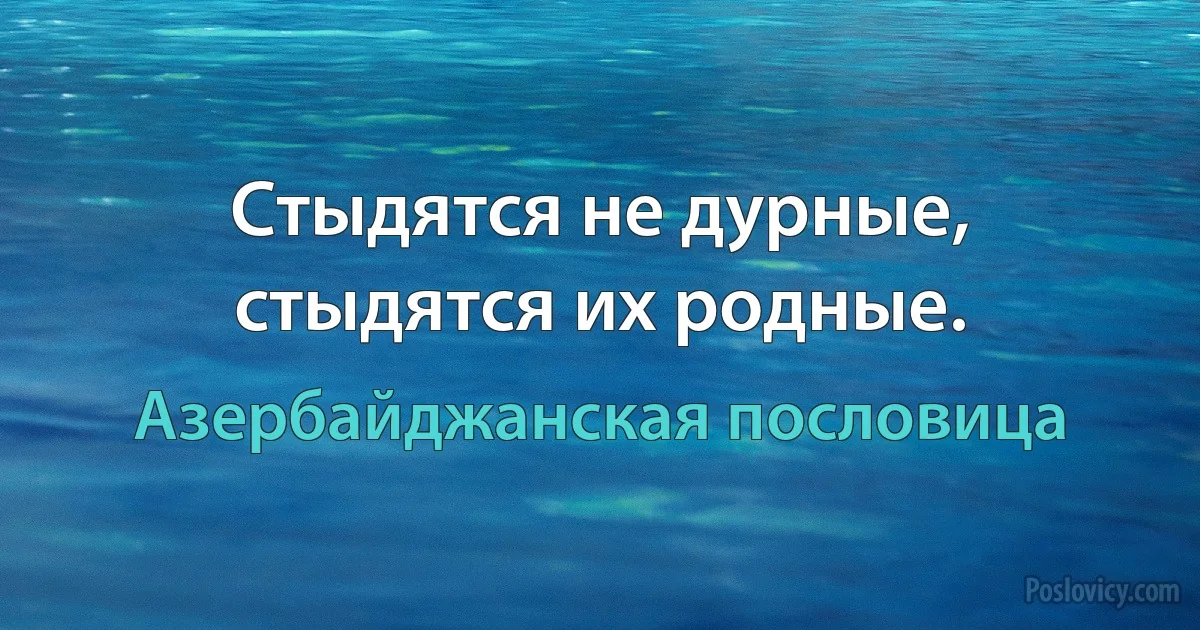 Стыдятся не дурные, стыдятся их родные.

Азербайджанская пословица

Poslovicy.com